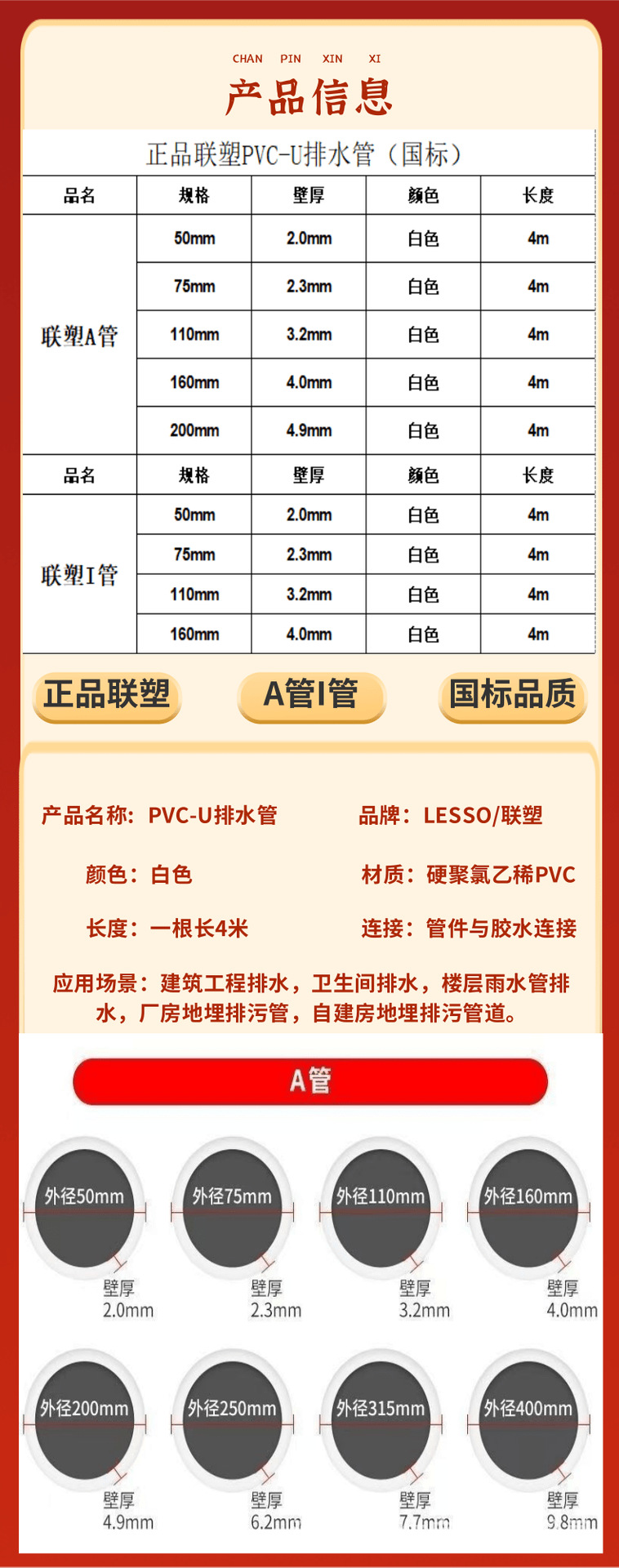 CHAN PIN XIN XI

产品信息

正品联塑PVC-U排水管（国标）

| 品名 | 规格 | 壁厚 | 颜色 | 长度 |
|---|---|---|---|---|
| 联塑A管 | 50mm | 2.0mm | 白色 | 4m |
| | 75mm | 2.3mm | 白色 | 4m |
| | 110mm | 3.2mm | 白色 | 4m |
| | 160mm | 4.0mm | 白色 | 4m |
| | 200mm | 4.9mm | 白色 | 4m |
| 品名 | 规格 | 壁厚 | 颜色 | 长度 |
| 联塑I管 | 50mm | 2.0mm | 白色 | 4m |
| | 75mm | 2.3mm | 白色 | 4m |
| | 110mm | 3.2mm | 白色 | 4m |
| | 160mm | 4.0mm | 白色 | 4m |

正品联塑

A管I管

国标品质

产品名称：PVC-U排水管

品牌：LESSO/联塑

颜色：白色

材质：硬聚氯乙稀PVC

长度：一根长4米

连接：管件与胶水连接

应用场景：建筑工程排水，卫生间排水，楼层雨水管排水，厂房地埋排污管，自建房地埋排污管道。

A管

外径50mm
壁厚
2.0mm

外径75mm
壁厚
2.3mm

外径110mm
壁厚
3.2mm

外径160mm
壁厚
4.0mm

外径200mm
壁厚
4.9mm

外径250mm
壁厚
6.2mm

外径315mm
壁厚
7.7mm

外径400mm
壁厚
9.8mm